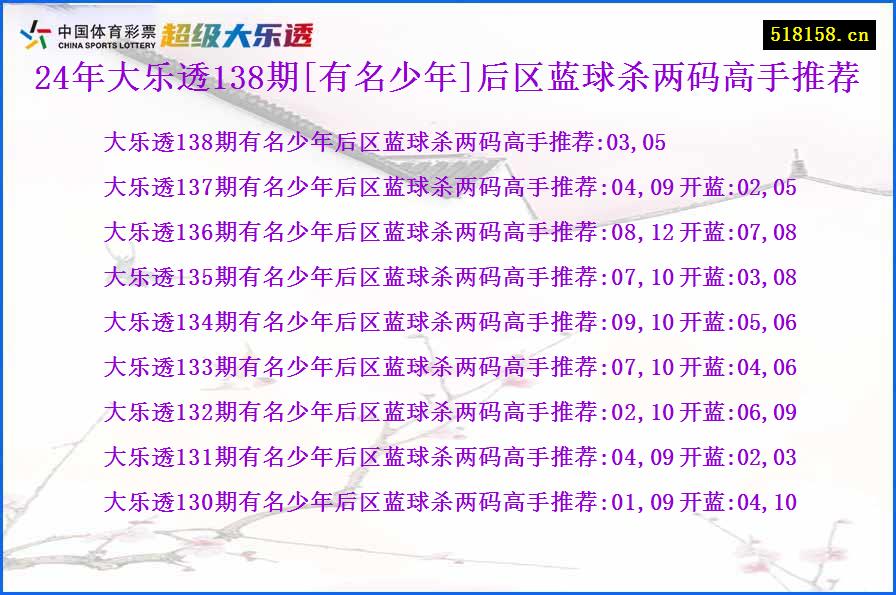 中国体育彩票 CHINA SPORTS LOTTERY 超级大乐透

518158.cn

24年大乐透138期[有名少年]后区蓝球杀两码高手推荐

大乐透138期有名少年后区蓝球杀两码高手推荐:03,05

大乐透137期有名少年后区蓝球杀两码高手推荐:04,09 开蓝:02,05

大乐透136期有名少年后区蓝球杀两码高手推荐:08,12 开蓝:07,08

大乐透135期有名少年后区蓝球杀两码高手推荐:07,10 开蓝:03,08

大乐透134期有名少年后区蓝球杀两码高手推荐:09,10 开蓝:05,06

大乐透133期有名少年后区蓝球杀两码高手推荐:07,10 开蓝:04,06

大乐透132期有名少年后区蓝球杀两码高手推荐:02,10 开蓝:06,09

大乐透131期有名少年后区蓝球杀两码高手推荐:04,09 开蓝:02,03

大乐透130期有名少年后区蓝球杀两码高手推荐:01,09 开蓝:04,10